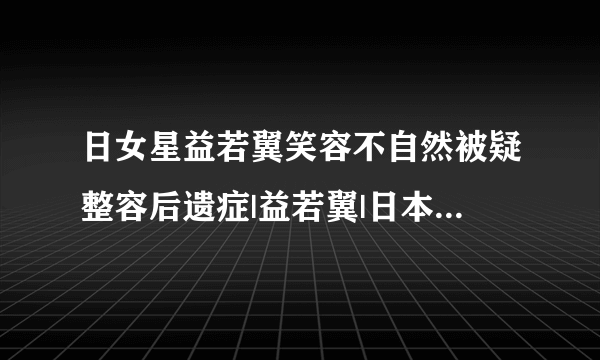 日女星益若翼笑容不自然被疑整容后遗症|益若翼|日本...